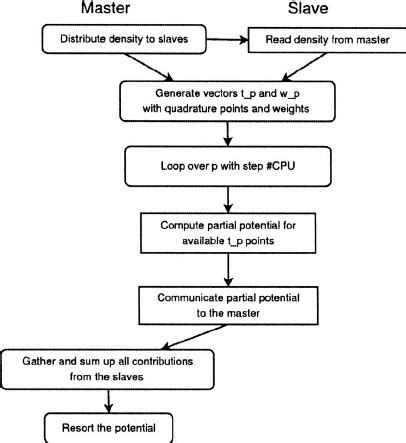 Master

Slave

Distribute density to slaves

Read density from master

Generate vectors t_p and w_p with quadrature points and weights

Loop over p with step #CPU

Compute partial potential for available t_p points

Communicate partial potential to the master

Gather and sum up all contributions from the slaves

Resort the potential